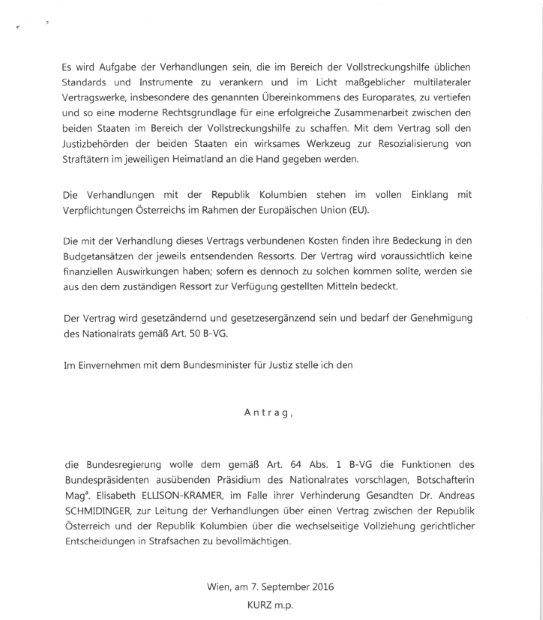 Es wird Aufgabe der Verhandlungen sein, die im Bereich der Vollstreckungshilfe üblichen Standards und Instrumente zu verankern und im Licht maßgeblicher multilateraler Vertragswerke, insbesondere des genannten Übereinkommens des Europarates, zu vertiefen und so eine moderne Rechtsgrundlage für eine erfolgreiche Zusammenarbeit zwischen den beiden Staaten im Bereich der Vollstreckungshilfe zu schaffen. Mit dem Vertrag soll den Justizbehörden der beiden Staaten ein wirksames Werkzeug zur Resozialisierung von Straftätern im jeweiligen Heimatland an die Hand gegeben werden.

Die Verhandlungen mit der Republik Kolumbien stehen im vollen Einklang mit Verpflichtungen Österreichs im Rahmen der Europäischen Union (EU).

Die mit der Verhandlung dieses Vertrags verbundenen Kosten finden ihre Bedeckung in den Budgetansätzen der jeweils entsendenden Ressorts. Der Vertrag wird voraussichtlich keine finanziellen Auswirkungen haben; sofern es dennoch zu solchen kommen sollte, werden sie aus den dem zuständigen Ressort zur Verfügung gestellten Mitteln bedeckt.

Der Vertrag wird gesetzändernd und gesetzesergänzend sein und bedarf der Genehmigung des Nationalrats gemäß Art. 50 B-VG.

Im Einvernehmen mit dem Bundesminister für Justiz stelle ich den

Antrag,

die Bundesregierung wolle dem gemäß Art. 64 Abs. 1 B-VG die Funktionen des Bundespräsidenten ausübenden Präsidium des Nationalrates vorschlagen, Botschafterin Mag$^a$. Elisabeth ELLISON-KRAMER, im Falle ihrer Verhinderung Gesandten Dr. Andreas SCHMIDINGER, zur Leitung der Verhandlungen über einen Vertrag zwischen der Republik Österreich und der Republik Kolumbien über die wechselseitige Vollziehung gerichtlicher Entscheidungen in Strafsachen zu bevollmächtigen.

Wien, am 7. September 2016
KURZ m.p.